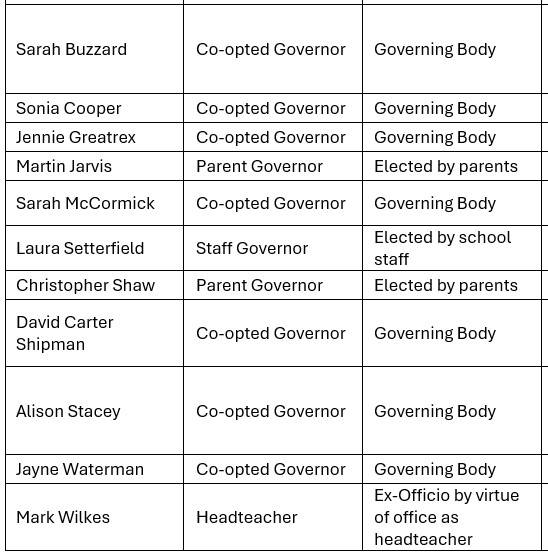 | | | |
|---|---|---|
| Sarah Buzzard | Co-opted Governor | Governing Body |
| Sonia Cooper | Co-opted Governor | Governing Body |
| Jennie Greatrex | Co-opted Governor | Governing Body |
| Martin Jarvis | Parent Governor | Elected by parents |
| Sarah McCormick | Co-opted Governor | Governing Body |
| Laura Setterfield | Staff Governor | Elected by school staff |
| Christopher Shaw | Parent Governor | Elected by parents |
| David Carter Shipman | Co-opted Governor | Governing Body |
| Alison Stacey | Co-opted Governor | Governing Body |
| Jayne Waterman | Co-opted Governor | Governing Body |
| Mark Wilkes | Headteacher | Ex-Officio by virtue of office as headteacher |